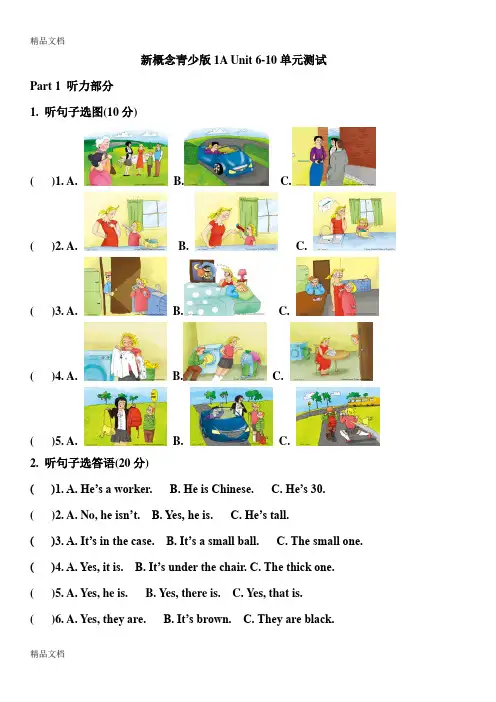 精品文档

新概念青少版 1A Unit 6-10 单元测试

Part 1 听力部分

1. 听句子选图(10 分)

( )1. A. B. C.

( )2. A. B. C.

( )3. A. B. C.

( )4. A. B. C.

( )5. A. B. C.

2. 听句子选答语(20 分)

( )1. A. He's a worker. B. He is Chinese. C. He's 30.

( )2. A. No, he isn't. B. Yes, he is. C. He's tall.

( )3. A. It's in the case. B. It's a small ball. C. The small one.

( )4. A. Yes, it is. B. It's under the chair. C. The thick one.

( )5. A. Yes, he is. B. Yes, there is. C. Yes, that is.

( )6. A. Yes, they are. B. It's brown. C. They are black.

精品文档